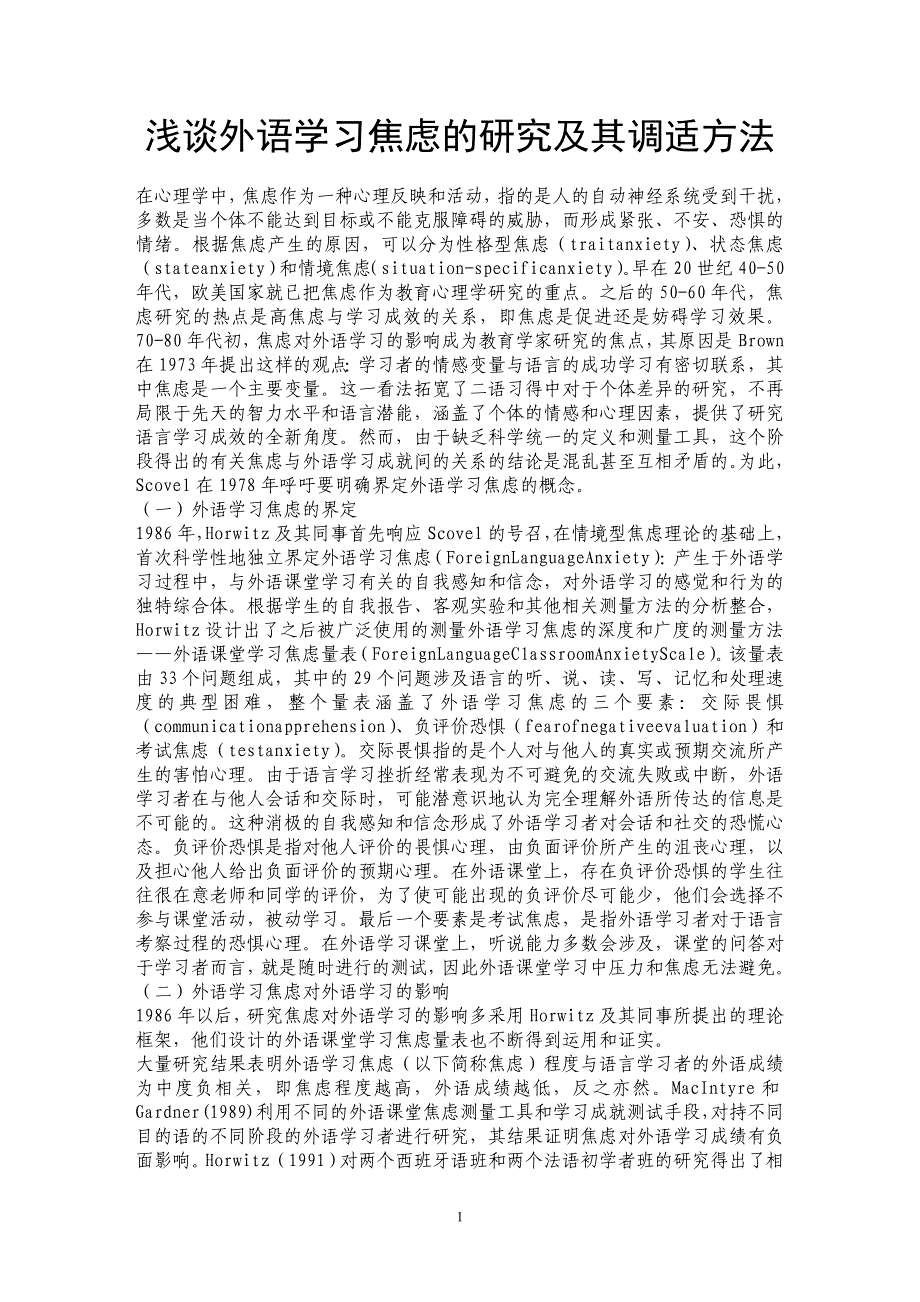 浅谈外语学习焦虑的研究及其调适方法

在心理学中，焦虑作为一种心理反映和活动，指的是人的自动神经系统受到干扰，多数是当个体不能达到目标或不能克服障碍的威胁，而形成紧张、不安、恐惧的情绪。根据焦虑产生的原因，可以分为性格型焦虑（traitanxiety）、状态焦虑（stateanxiety）和情境焦虑（situation-specificanxiety）。早在20世纪40-50年代，欧美国家就已把焦虑作为教育心理学研究的重点。之后的50-60年代，焦虑研究的热点是高焦虑与学习成效的关系，即焦虑是促进还是妨碍学习效果。70-80年代初，焦虑对外语学习的影响成为教育学家研究的焦点，其原因是Brown在1973年提出这样的观点：学习者的情感变量与语言的成功学习有密切联系，其中焦虑是一个主要变量。这一看法拓宽了二语习得中对于个体差异的研究，不再局限于先天的智力水平和语言潜能，涵盖了个体的情感和心理因素，提供了研究语言学习成效的全新角度。然而，由于缺乏科学统一的定义和测量工具，这个阶段得出的有关焦虑与外语学习成就间的关系的结论是混乱甚至互相矛盾的。为此，Scovel在1978年呼吁要明确界定外语学习焦虑的概念。
（一）外语学习焦虑的界定
1986年，Horwitz及其同事首先响应Scovel的号召，在情境型焦虑理论的基础上，首次科学性地独立界定外语学习焦虑（ForeignLanguageAnxiety）：产生于外语学习过程中，与外语课堂学习有关的自我感知和信念，对外语学习的感觉和行为的独特综合体。根据学生的自我报告、客观实验和其他相关测量方法的分析整合，Horwitz设计出了之后被广泛使用的测量外语学习焦虑的深度和广度的测量方法——外语课堂学习焦虑量表（ForeignLanguageClassroomAnxietyScale）。该量表由33个问题组成，其中的29个问题涉及语言的听、说、读、写、记忆和处理速度的典型困难，整个量表涵盖了外语学习焦虑的三个要素：交际畏惧（communicationapprehension）、负评价恐惧（fearofnegativeevaluation）和考试焦虑（testanxiety）。交际畏惧指的是个人对与他人的真实或预期交流所产生的害怕心理。由于语言学习挫折经常表现为不可避免的交流失败或中断，外语学习者在与他人会话和交际时，可能潜意识地认为完全理解外语所传达的信息是不可能的。这种消极的自我感知和信念形成了外语学习者对会话和社交的恐慌心态。负评价恐惧是指对他人评价的畏惧心理，由负面评价所产生的沮丧心理，以及担心他人给出负面评价的预期心理。在外语课堂上，存在负评价恐惧的学生往往很在意老师和同学的评价，为了使可能出现的负评价尽可能少，他们会选择不参与课堂活动，被动学习。最后一个要素是考试焦虑，是指外语学习者对于语言考察过程的恐惧心理。在外语学习课堂上，听说能力多数会涉及，课堂的问答对于学习者而言，就是随时进行的测试，因此外语课堂学习中压力和焦虑无法避免。
（二）外语学习焦虑对外语学习的影响
1986年以后，研究焦虑对外语学习的影响多采用Horwitz及其同事所提出的理论框架，他们设计的外语课堂学习焦虑量表也不断得到运用和证实。
大量研究结果表明外语学习焦虑（以下简称焦虑）程度与语言学习者的外语成绩为中度负相关，即焦虑程度越高，外语成绩越低，反之亦然。MacIntyre和Gardner(1989)利用不同的外语课堂焦虑测量工具和学习成就测试手段，对持不同目的语的不同阶段的外语学习者进行研究，其结果证明焦虑对外语学习成绩有负面影响。Horwitz（1991）对两个西班牙语班和两个法语初学者班的研究得出了相

1